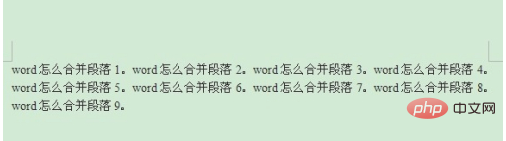 word怎么合并段落 1。word怎么合并段落 2。word怎么合并段落 3。word怎么合并段落 4。word怎么合并段落 5。word怎么合并段落 6。word怎么合并段落 7。word怎么合并段落 8。word怎么合并段落 9。

php 中文网